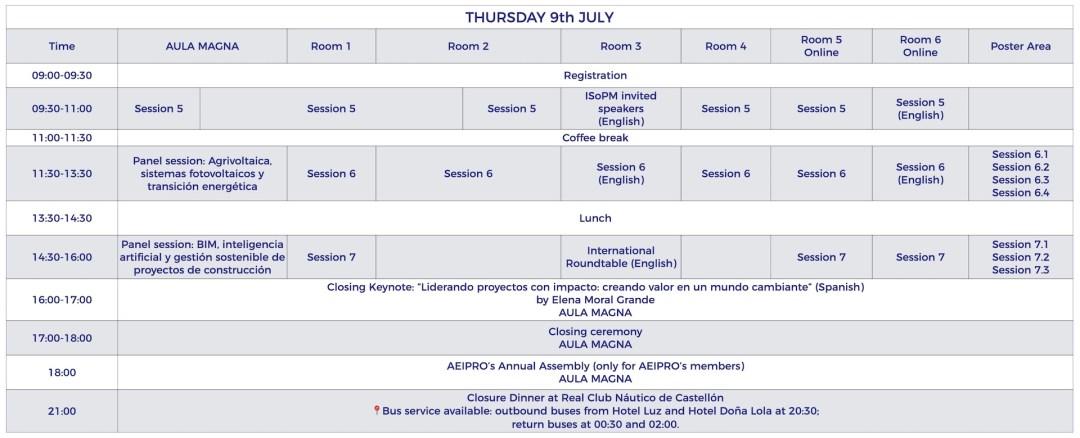 THURSDAY 9th JULY

| Time | AULA MAGNA | Room 1 | Room 2 | Room 3 | Room 4 | Room 5 Online | Room 6 Online | Poster Area |
|---|---|---|---|---|---|---|---|---|
| 09:00-09:30 | Registration | | | | | | | |
| 09:30-11:00 | Session 5 | Session 5 | Session 5 | ISoPM invited speakers (English) | Session 5 | Session 5 | Session 5 (English) | |
| 11:00-11:30 | Coffee break | | | | | | | |
| 11:30-13:30 | Panel session: Agrivoltaica, sistemas fotovoltaicos y transición energética | Session 6 | Session 6 | Session 6 (English) | Session 6 | Session 6 | Session 6 (English) | Session 6.1 Session 6.2 Session 6.3 Session 6.4 |
| 13:30-14:30 | Lunch | | | | | | | |
| 14:30-16:00 | Panel session: BIM, inteligencia artificial y gestión sostenible de proyectos de construcción | Session 7 | | International Roundtable (English) | | Session 7 | Session 7 | Session 7.1 Session 7.2 Session 7.3 |
| 16:00-17:00 | Closing Keynote: "Liderando proyectos con impacto: creando valor en un mundo cambiante" (Spanish) by Elena Moral Grande AULA MAGNA | | | | | | | |
| 17:00-18:00 | Closing ceremony AULA MAGNA | | | | | | | |
| 18:00 | AEIPRO's Annual Assembly (only for AEIPRO's members) AULA MAGNA | | | | | | | |
| 21:00 | Closure Dinner at Real Club Náutico de Castellón 📍Bus service available: outbound buses from Hotel Luz and Hotel Doña Lola at 20:30; return buses at 00:30 and 02:00. | | | | | | | |